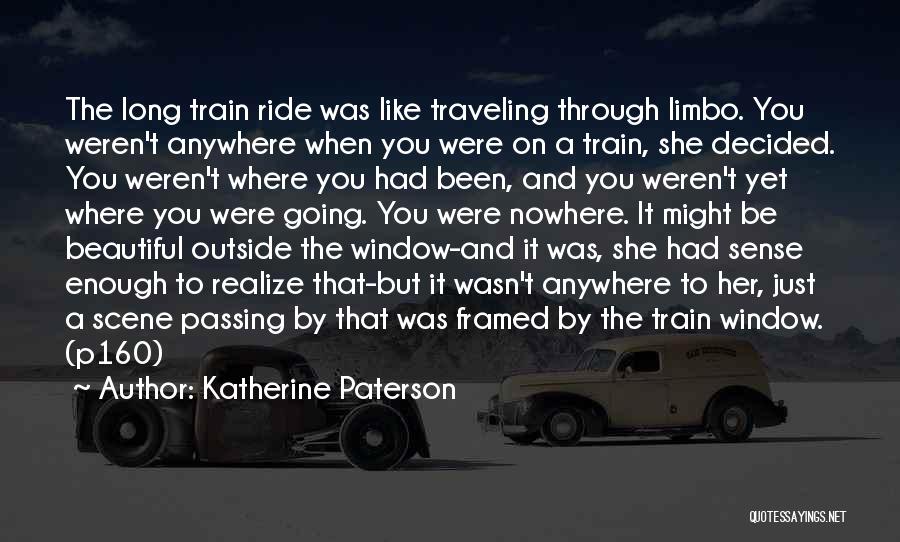 The long train ride was like traveling through limbo. You weren't anywhere when you were on a train, she decided. You weren't where you had been, and you weren't yet where you were going. You were nowhere. It might be beautiful outside the window-and it was, she had sense enough to realize that-but it wasn't anywhere to her, just a scene passing by that was framed by the train window. (p160)

~ Author: Katherine Paterson

QUOTESSAYINGS.NET